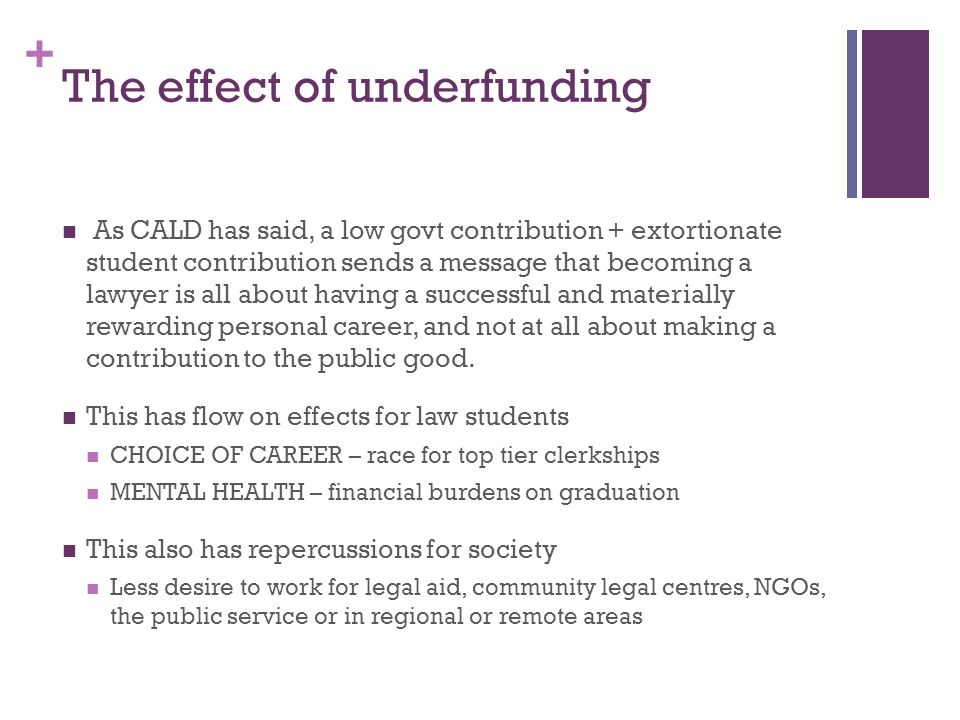 +
The effect of underfunding

■ As CALD has said, a low govt contribution + extortionate student contribution sends a message that becoming a lawyer is all about having a successful and materially rewarding personal career, and not at all about making a contribution to the public good.

■ This has flow on effects for law students
■ CHOICE OF CAREER – race for top tier clerkships
■ MENTAL HEALTH – financial burdens on graduation

■ This also has repercussions for society
■ Less desire to work for legal aid, community legal centres, NGOs, the public service or in regional or remote areas